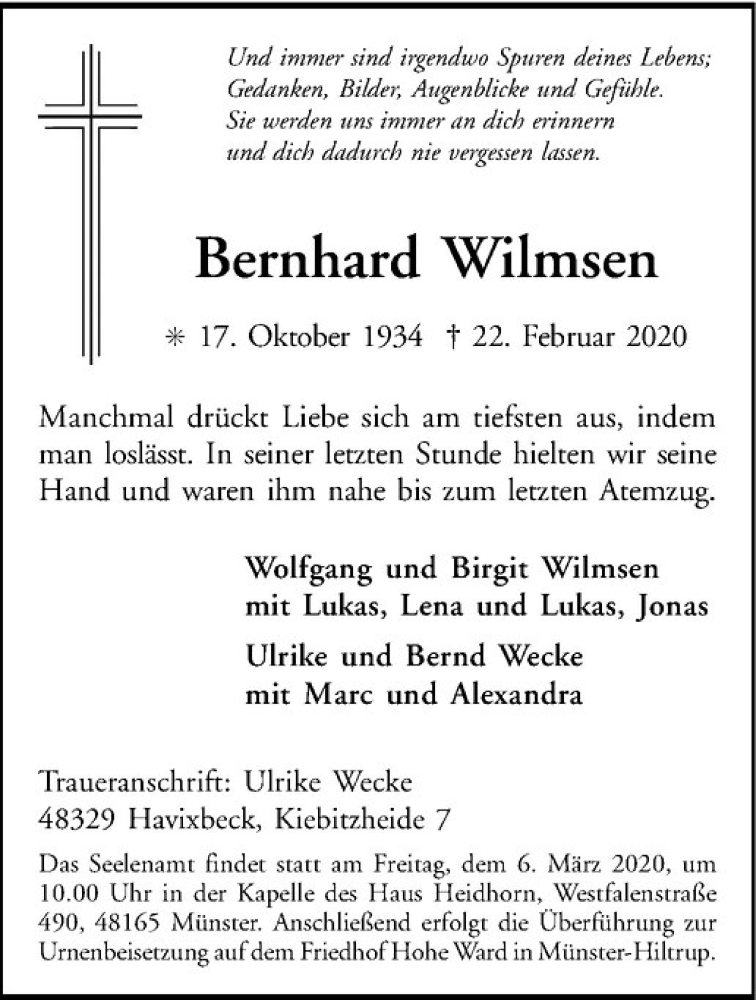 Und immer sind irgendwo Spuren deines Lebens; Gedanken, Bilder, Augenblicke und Gefühle. Sie werden uns immer an dich erinnern und dich dadurch nie vergessen lassen.

Bernhard Wilmsen

* 17. Oktober 1934 † 22. Februar 2020

Manchmal drückt Liebe sich am tiefsten aus, indem man loslässt. In seiner letzten Stunde hielten wir seine Hand und waren ihm nahe bis zum letzten Atemzug.

Wolfgang und Birgit Wilmsen
mit Lukas, Lena und Lukas, Jonas

Ulrike und Bernd Wecke
mit Marc und Alexandra

Traueranschrift: Ulrike Wecke
48329 Havixbeck, Kiebitzheide 7

Das Seelenamt findet statt am Freitag, dem 6. März 2020, um 10.00 Uhr in der Kapelle des Haus Heidhorn, Westfalenstraße 490, 48165 Münster. Anschließend erfolgt die Überführung zur Urnenbeisetzung auf dem Friedhof Hohe Ward in Münster-Hiltrup.